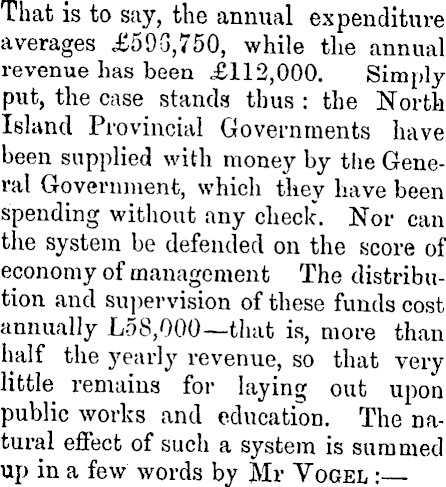 That is to say, the annual expenditure averages £596,750, while the annual revenue has been £112,000. Simply put, the case stands thus: the North Island Provincial Governments have been supplied with money by the General Government, which they have been spending without any check. Nor can the system be defended on the score of economy of management The distribution and supervision of these funds cost annually L58,000—that is, more than half the yearly revenue, so that very little remains for laying out upon public works and education. The natural effect of such a system is summed up in a few words by Mr VOGEL:—